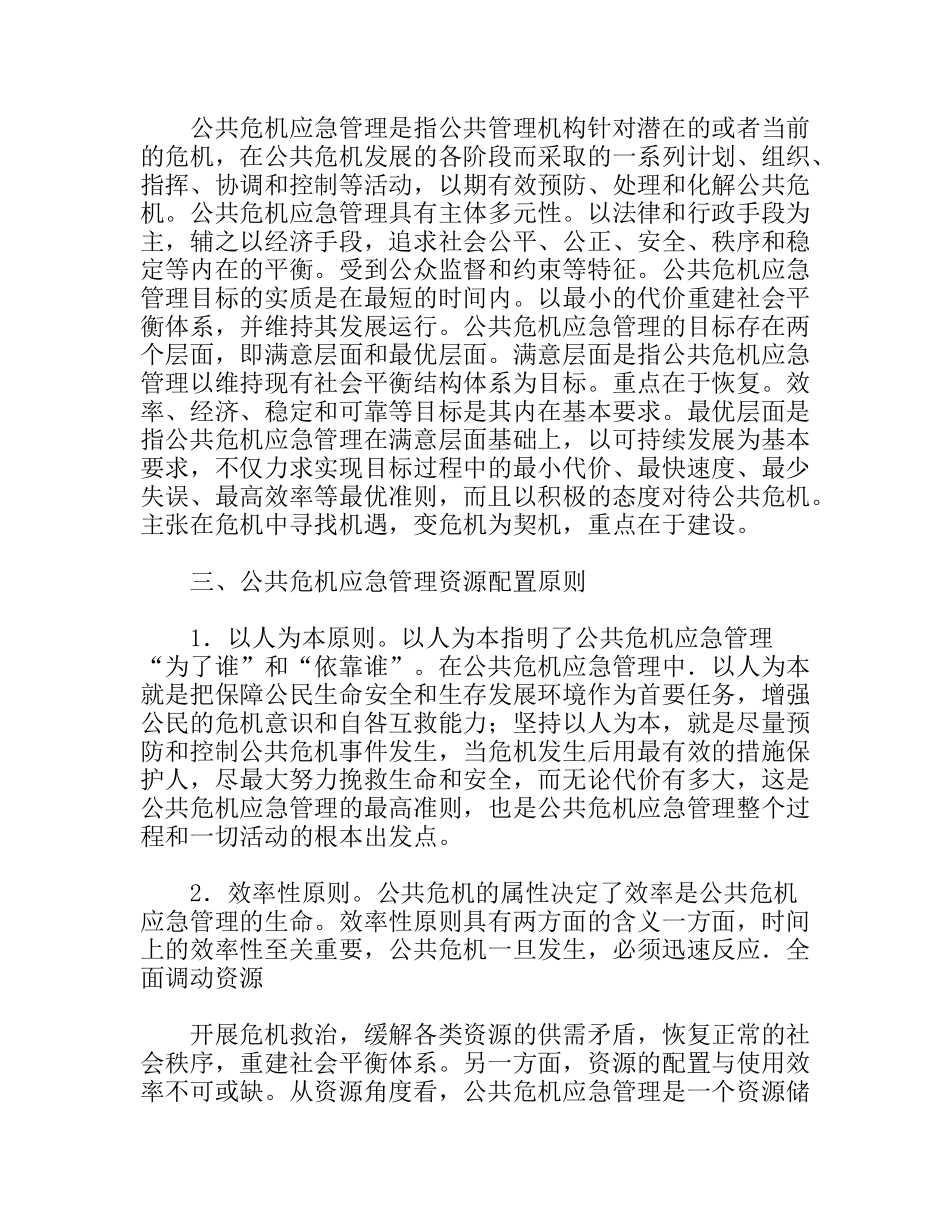 公共危机应急管理是指公共管理机构针对潜在的或者当前的危机，在公共危机发展的各阶段而采取的一系列计划、组织、指挥、协调和控制等活动，以期有效预防、处理和化解公共危机。公共危机应急管理具有主体多元性。以法律和行政手段为主，辅之以经济手段，追求社会公平、公正、安全、秩序和稳定等内在的平衡。受到公众监督和约束等特征。公共危机应急管理目标的实质是在最短的时间内。以最小的代价重建社会平衡体系，并维持其发展运行。公共危机应急管理的目标存在两个层面，即满意层面和最优层面。满意层面是指公共危机应急管理以维持现有社会平衡结构体系为目标。重点在于恢复。效率、经济、稳定和可靠等目标是其内在基本要求。最优层面是指公共危机应急管理在满意层面基础上，以可持续发展为基本要求，不仅力求实现目标过程中的最小代价、最快速度、最少失误、最高效率等最优准则，而且以积极的态度对待公共危机。主张在危机中寻找机遇，变危机为契机，重点在于建设。

三、公共危机应急管理资源配置原则

1．以人为本原则。以人为本指明了公共危机应急管理“为了谁”和“依靠谁”。在公共危机应急管理中．以人为本就是把保障公民生命安全和生存发展环境作为首要任务，增强公民的危机意识和自咎互救能力；坚持以人为本，就是尽量预防和控制公共危机事件发生，当危机发生后用最有效的措施保护人，尽最大努力挽救生命和安全，而无论代价有多大，这是公共危机应急管理的最高准则，也是公共危机应急管理整个过程和一切活动的根本出发点。

2．效率性原则。公共危机的属性决定了效率是公共危机应急管理的生命。效率性原则具有两方面的含义一方面，时间上的效率性至关重要，公共危机一旦发生，必须迅速反应．全面调动资源

开展危机救治，缓解各类资源的供需矛盾，恢复正常的社会秩序，重建社会平衡体系。另一方面，资源的配置与使用效率不可或缺。从资源角度看，公共危机应急管理是一个资源储